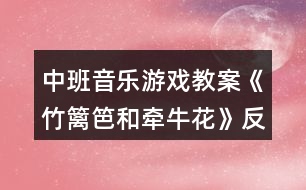 中班音乐游戏教案《竹篱笆和牵牛花》反